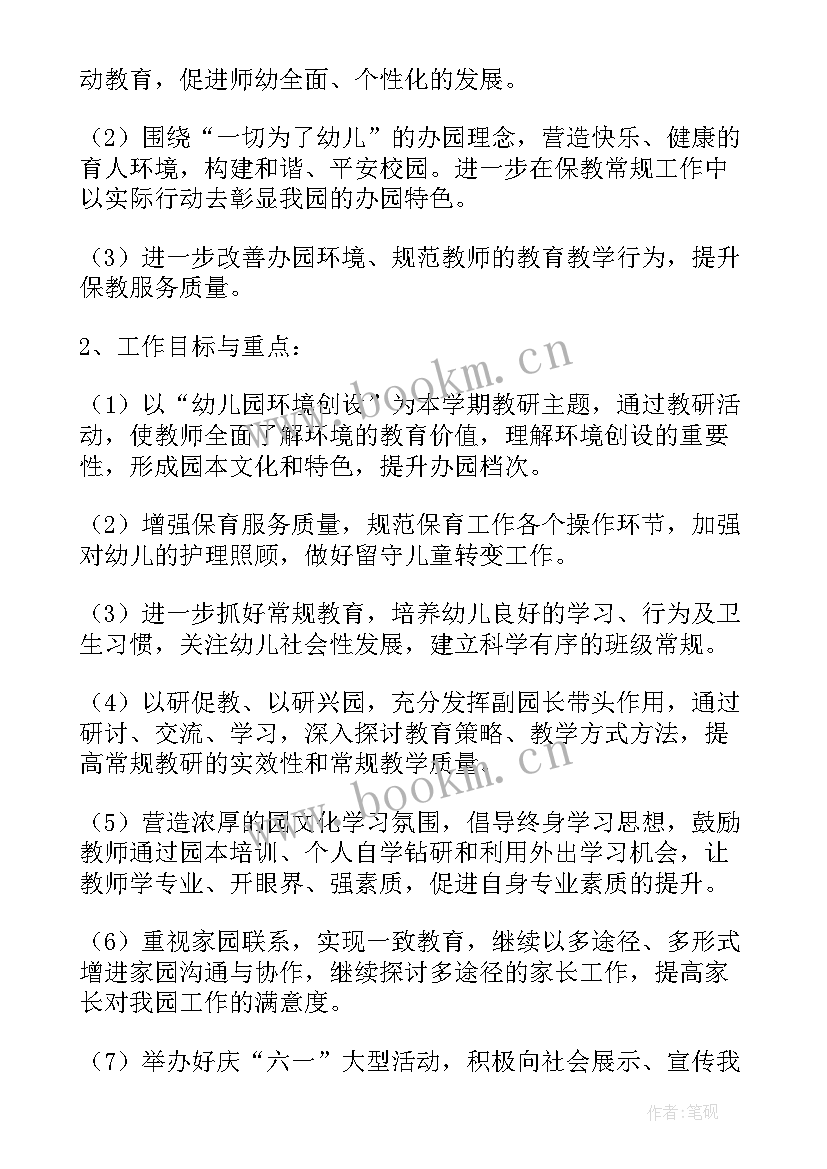 动教育，促进师幼全面、个性化的发展。

（2）围绕“一切为了幼儿”的办园理念，营造快乐、健康的育人环境，构建和谐、平安校园。进一步在保教常规工作中以实际行动去彰显我园的办园特色。

（3）进一步改善办园环境、规范教师的教育教学行为，提升保教服务质量。

2、工作目标与重点：

（1）以“幼儿园环境创设”为本学期教研主题，通过教研活动，使教师全面了解环境的教育价值，理解环境创设的重要性，形成园本文化和特色，提升办园档次。

（2）增强保育服务质量，规范保育工作各个操作环节，加强对幼儿的护理照顾，做好留守儿童转变工作。

（3）进一步抓好常规教育，培养幼儿良好的学习、行为及卫生习惯，关注幼儿社会性发展，建立科学有序的班级常规。

（4）以研促教、以研兴园，充分发挥副园长带头作用，通过研讨、交流、学习，深入探讨教育策略、教学方式方法，提高常规教研的实效性和常规教学质量。

（5）营造浓厚的园文化学习氛围，倡导终身学习思想，鼓励教师通过园本培训、个人自学钻研和利用外出学习机会，让教师学专业、开眼界、强素质，促进自身专业素质的提升。

（6）重视家园联系，实现一致教育，继续以多途径、多形式增进家园沟通与协作，继续探讨多途径的家长工作，提高家长对我园工作的满意度。

（7）举办好庆“六一”大型活动，积极向社会展示、宣传我

www.bookm.cn
www.bookm.cn
作者：笔砚